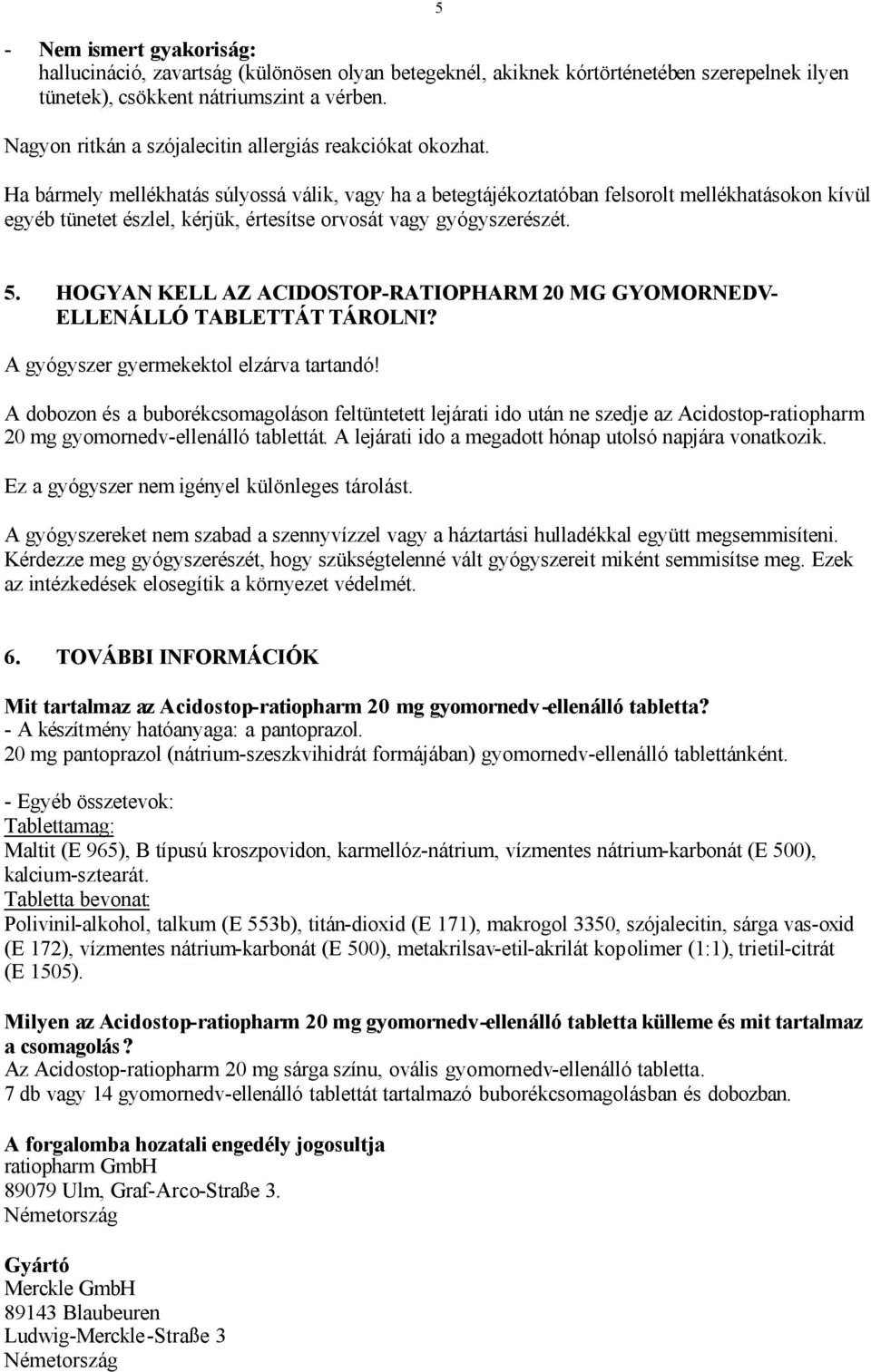 5

- Nem ismert gyakoriság:
hallucináció, zavartság (különösen olyan betegeknél, akiknek kórtörténetében szerepelnek ilyen tünetek), csökkent nátriumszint a vérben.

Nagyon ritkán a szójalecitin allergiás reakciókat okozhat.

Ha bármely mellékhatás súlyossá válik, vagy ha a betegtájékoztatóban felsorolt mellékhatásokon kívül egyéb tünetet észlel, kérjük, értesítse orvosát vagy gyógyszerészét.

5. HOGYAN KELL AZ ACIDOSTOP-RATIOPHARM 20 MG GYOMORNEDV-ELLENÁLLÓ TABLETTÁT TÁROLNI?

A gyógyszer gyermekektol elzárva tartandó!

A dobozon és a buborékcsomagoláson feltüntetett lejárati ido után ne szedje az Acidostop-ratiopharm 20 mg gyomornedv-ellenálló tablettát. A lejárati ido a megadott hónap utolsó napjára vonatkozik.

Ez a gyógyszer nem igényel különleges tárolást.

A gyógyszereket nem szabad a szennyvízzel vagy a háztartási hulladékkal együtt megsemmisíteni. Kérdezze meg gyógyszerészét, hogy szükségtelenné vált gyógyszereit miként semmisítse meg. Ezek az intézkedések elosegítik a környezet védelmét.

6. TOVÁBBI INFORMÁCIÓK

Mit tartalmaz az Acidostop-ratiopharm 20 mg gyomornedv-ellenálló tabletta?
- A készítmény hatóanyaga: a pantoprazol.
20 mg pantoprazol (nátrium-szeszkvihidrát formájában) gyomornedv-ellenálló tablettánként.

- Egyéb összetevok:
Tablettamag:
Maltit (E 965), B típusú kroszpovidon, karmellóz-nátrium, vízmentes nátrium-karbonát (E 500), kalcium-sztearát.
Tabletta bevonat:
Polivinil-alkohol, talkum (E 553b), titán-dioxid (E 171), makrogol 3350, szójalecitin, sárga vas-oxid (E 172), vízmentes nátrium-karbonát (E 500), metakrilsav-etil-akrilát kopolimer (1:1), trietil-citrát (E 1505).

Milyen az Acidostop-ratiopharm 20 mg gyomornedv-ellenálló tabletta külleme és mit tartalmaz a csomagolás?
Az Acidostop-ratiopharm 20 mg sárga színu, ovális gyomornedv-ellenálló tabletta.
7 db vagy 14 gyomornedv-ellenálló tablettát tartalmazó buborékcsomagolásban és dobozban.

A forgalomba hozatali engedély jogosultja
ratiopharm GmbH
89079 Ulm, Graf-Arco-Straße 3.
Németország

Gyártó
Merckle GmbH
89143 Blaubeuren
Ludwig-Merckle-Straße 3
Németország